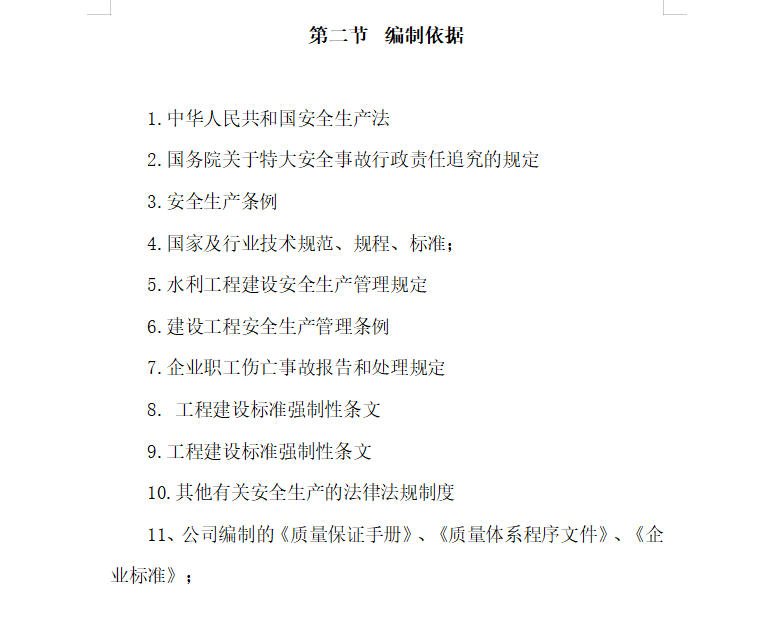 第二节　编制依据

1.中华人民共和国安全生产法

2.国务院关于特大安全事故行政责任追究的规定

3.安全生产条例

4.国家及行业技术规范、规程、标准；

5.水利工程建设安全生产管理规定

6.建设工程安全生产管理条例

7.企业职工伤亡事故报告和处理规定

8.　工程建设标准强制性条文

9.工程建设标准强制性条文

10.其他有关安全生产的法律法规制度

11、公司编制的《质量保证手册》、《质量体系程序文件》、《企业标准》；